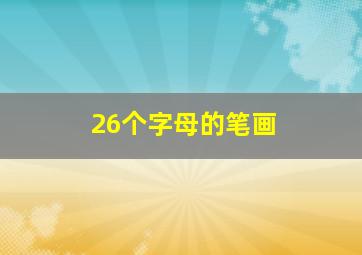 26个字母的笔画